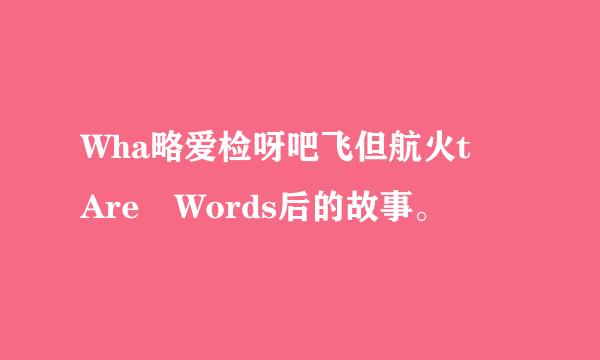 Wha略爱检呀吧飞但航火t
Are Words后的故事。